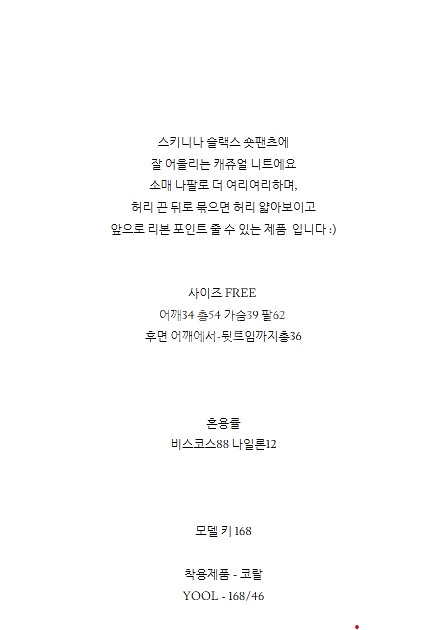 스키니나 슬랙스 숏팬츠에
잘 어울리는 캐쥬얼 니트에요
소매 나팔로 더 여리여리하며,
허리 끈 뒤로 묶으면 허리 얇아보이고
앞으로 리본 포인트 줄 수 있는 제품 입니다 :)

사이즈 FREE
어깨34 총54 가슴39 팔62
후면 어깨에서-뒷트임까지총36

혼용률
비스코스88 나일론12

모델 키 168

착용제품 - 코랄
YOOL - 168/46